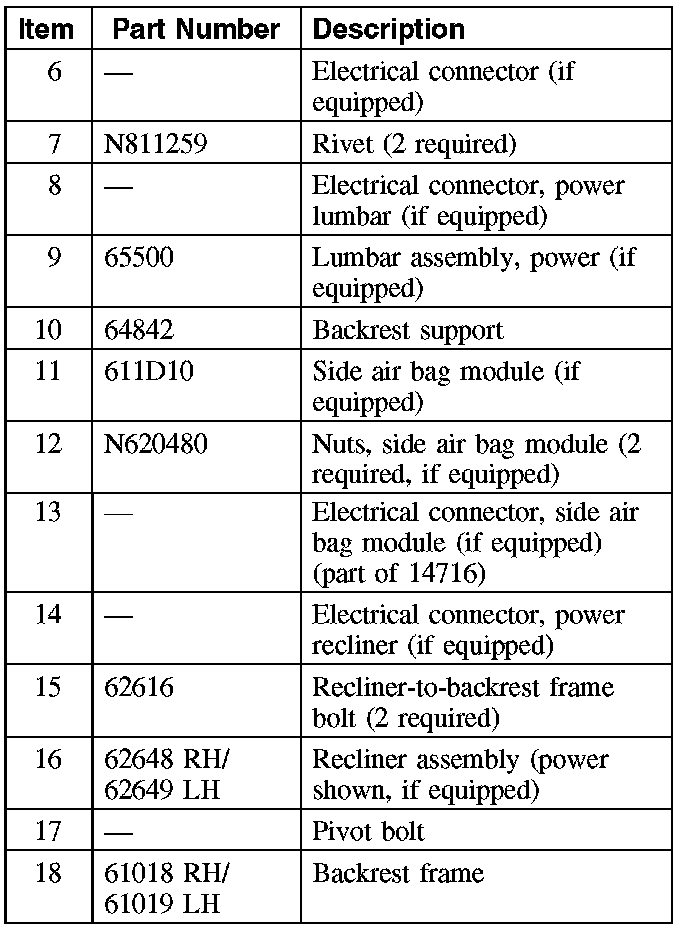 | Item | Part Number | Description |
|---|---|---|
| 6 | — | Electrical connector (if equipped) |
| 7 | N811259 | Rivet (2 required) |
| 8 | — | Electrical connector, power lumbar (if equipped) |
| 9 | 65500 | Lumbar assembly, power (if equipped) |
| 10 | 64842 | Backrest support |
| 11 | 611D10 | Side air bag module (if equipped) |
| 12 | N620480 | Nuts, side air bag module (2 required, if equipped) |
| 13 | — | Electrical connector, side air bag module (if equipped) (part of 14716) |
| 14 | — | Electrical connector, power recliner (if equipped) |
| 15 | 62616 | Recliner-to-backrest frame bolt (2 required) |
| 16 | 62648 RH/ 62649 LH | Recliner assembly (power shown, if equipped) |
| 17 | — | Pivot bolt |
| 18 | 61018 RH/ 61019 LH | Backrest frame |